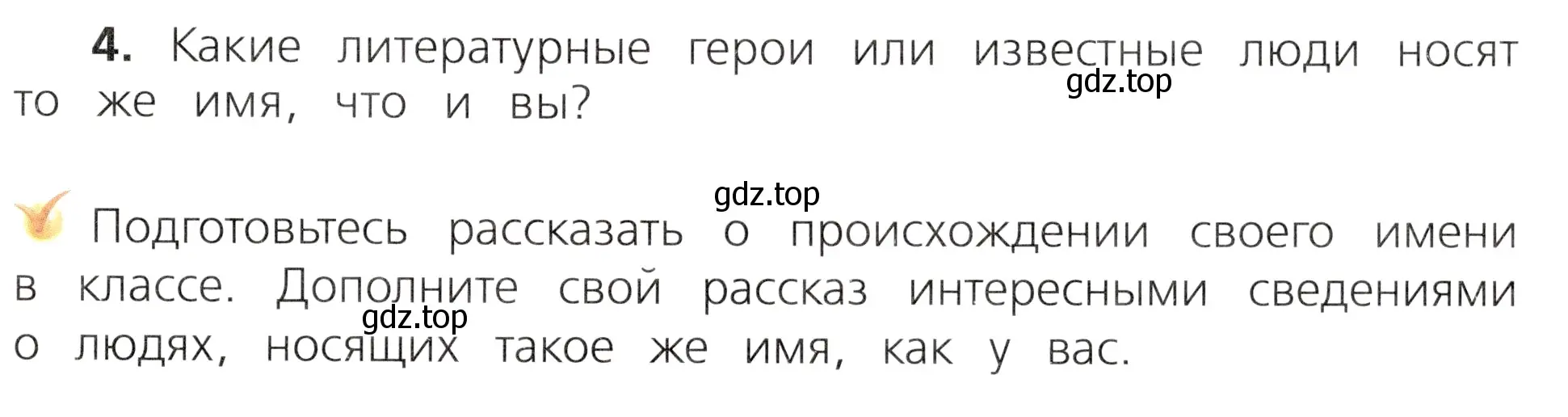 4. Какие литературные герои или известные люди носят то же имя, что и вы?

gdz.top

gdz.top

Подготовьтесь рассказать о происхождении своего имени в классе. Дополните свой рассказ интересными сведениями о людях, носящих такое же имя, как у вас.

gdz.top